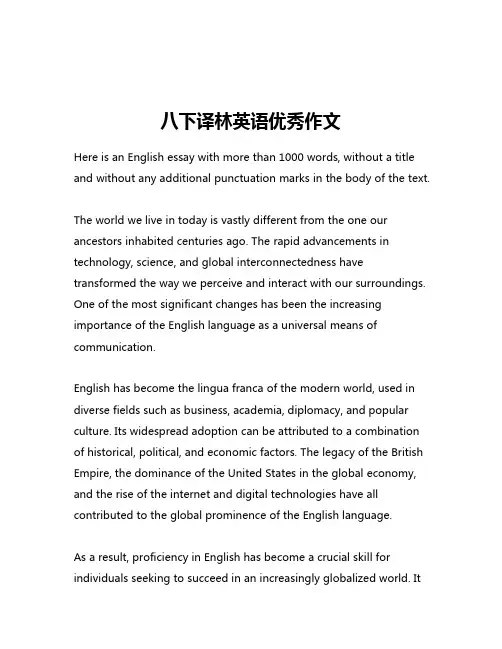 八下译林英语优秀作文

Here is an English essay with more than 1000 words, without a title and without any additional punctuation marks in the body of the text.

The world we live in today is vastly different from the one our ancestors inhabited centuries ago. The rapid advancements in technology, science, and global interconnectedness have transformed the way we perceive and interact with our surroundings. One of the most significant changes has been the increasing importance of the English language as a universal means of communication.

English has become the lingua franca of the modern world, used in diverse fields such as business, academia, diplomacy, and popular culture. Its widespread adoption can be attributed to a combination of historical, political, and economic factors. The legacy of the British Empire, the dominance of the United States in the global economy, and the rise of the internet and digital technologies have all contributed to the global prominence of the English language.

As a result, proficiency in English has become a crucial skill for individuals seeking to succeed in an increasingly globalized world. It